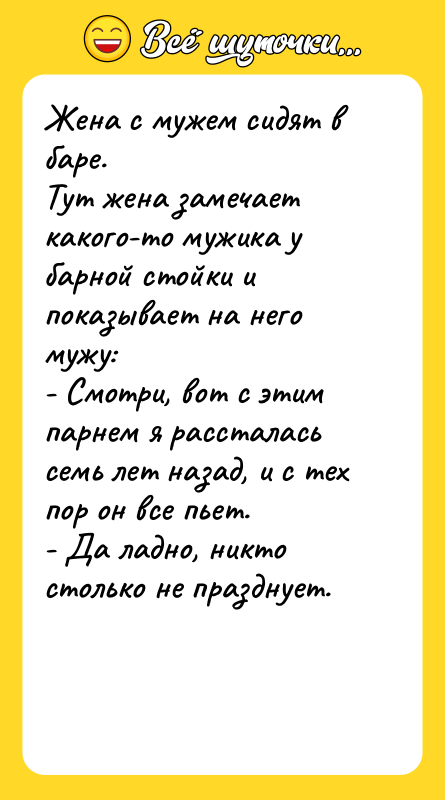 Всё шуточки...

Жена с мужем сидят в баре.
Тут жена замечает какого-то мужика у барной стойки и показывает на него мужу:
- Смотри, вот с этим парнем я рассталась семь лет назад, и с тех пор он все пьет.
- Да ладно, никто столько не празднует.